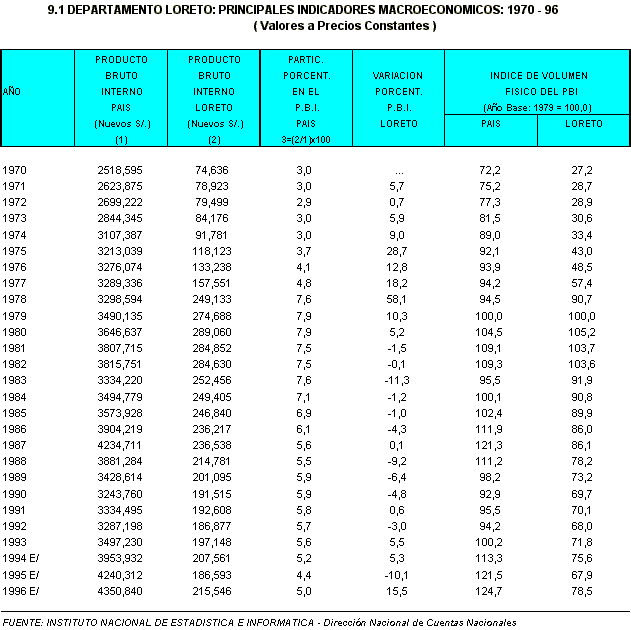 9.1 DEPARTAMENTO LORETO: PRINCIPALES INDICADORES MACROECONOMICOS: 1970 - 96
( Valores a Precios Constantes )

| AÑO | PRODUCTO BRUTO INTERNO PAIS (Nuevos S/.) (1) | PRODUCTO BRUTO INTERNO LORETO (Nuevos S/.) (2) | PARTIC. PORCENT. EN EL P.B.I. PAIS 3=(2/1)x100 | VARIACION PORCENT. P.B.I. LORETO | INDICE DE VOLUMEN FISICO DEL PBI (Año Base: 1979 = 100,0) PAIS | INDICE DE VOLUMEN FISICO DEL PBI (Año Base: 1979 = 100,0) LORETO |
|---|---|---|---|---|---|---|
| 1970 | 2518,595 | 74,636 | 3,0 | ... | 72,2 | 27,2 |
| 1971 | 2623,875 | 78,923 | 3,0 | 5,7 | 75,2 | 28,7 |
| 1972 | 2699,222 | 79,499 | 2,9 | 0,7 | 77,3 | 28,9 |
| 1973 | 2844,345 | 84,176 | 3,0 | 5,9 | 81,5 | 30,6 |
| 1974 | 3107,387 | 91,781 | 3,0 | 9,0 | 89,0 | 33,4 |
| 1975 | 3213,039 | 118,123 | 3,7 | 28,7 | 92,1 | 43,0 |
| 1976 | 3276,074 | 133,238 | 4,1 | 12,8 | 93,9 | 48,5 |
| 1977 | 3289,336 | 157,551 | 4,8 | 18,2 | 94,2 | 57,4 |
| 1978 | 3298,594 | 249,133 | 7,6 | 58,1 | 94,5 | 90,7 |
| 1979 | 3490,135 | 274,688 | 7,9 | 10,3 | 100,0 | 100,0 |
| 1980 | 3646,637 | 289,060 | 7,9 | 5,2 | 104,5 | 105,2 |
| 1981 | 3807,715 | 284,852 | 7,5 | -1,5 | 109,1 | 103,7 |
| 1982 | 3815,751 | 284,630 | 7,5 | -0,1 | 109,3 | 103,6 |
| 1983 | 3334,220 | 252,456 | 7,6 | -11,3 | 95,5 | 91,9 |
| 1984 | 3494,779 | 249,405 | 7,1 | -1,2 | 100,1 | 90,8 |
| 1985 | 3573,928 | 246,840 | 6,9 | -1,0 | 102,4 | 89,9 |
| 1986 | 3904,219 | 236,217 | 6,1 | -4,3 | 111,9 | 86,0 |
| 1987 | 4234,711 | 236,538 | 5,6 | 0,1 | 121,3 | 86,1 |
| 1988 | 3881,284 | 214,781 | 5,5 | -9,2 | 111,2 | 78,2 |
| 1989 | 3428,614 | 201,095 | 5,9 | -6,4 | 98,2 | 73,2 |
| 1990 | 3243,760 | 191,515 | 5,9 | -4,8 | 92,9 | 69,7 |
| 1991 | 3334,495 | 192,608 | 5,8 | 0,6 | 95,5 | 70,1 |
| 1992 | 3287,198 | 186,877 | 5,7 | -3,0 | 94,2 | 68,0 |
| 1993 | 3497,230 | 197,148 | 5,6 | 5,5 | 100,2 | 71,8 |
| 1994 E/ | 3953,932 | 207,561 | 5,2 | 5,3 | 113,3 | 75,6 |
| 1995 E/ | 4240,312 | 186,593 | 4,4 | -10,1 | 121,5 | 67,9 |
| 1996 E/ | 4350,840 | 215,546 | 5,0 | 15,5 | 124,7 | 78,5 |

FUENTE: INSTITUTO NACIONAL DE ESTADISTICA E INFORMATICA - Dirección Nacional de Cuentas Nacionales